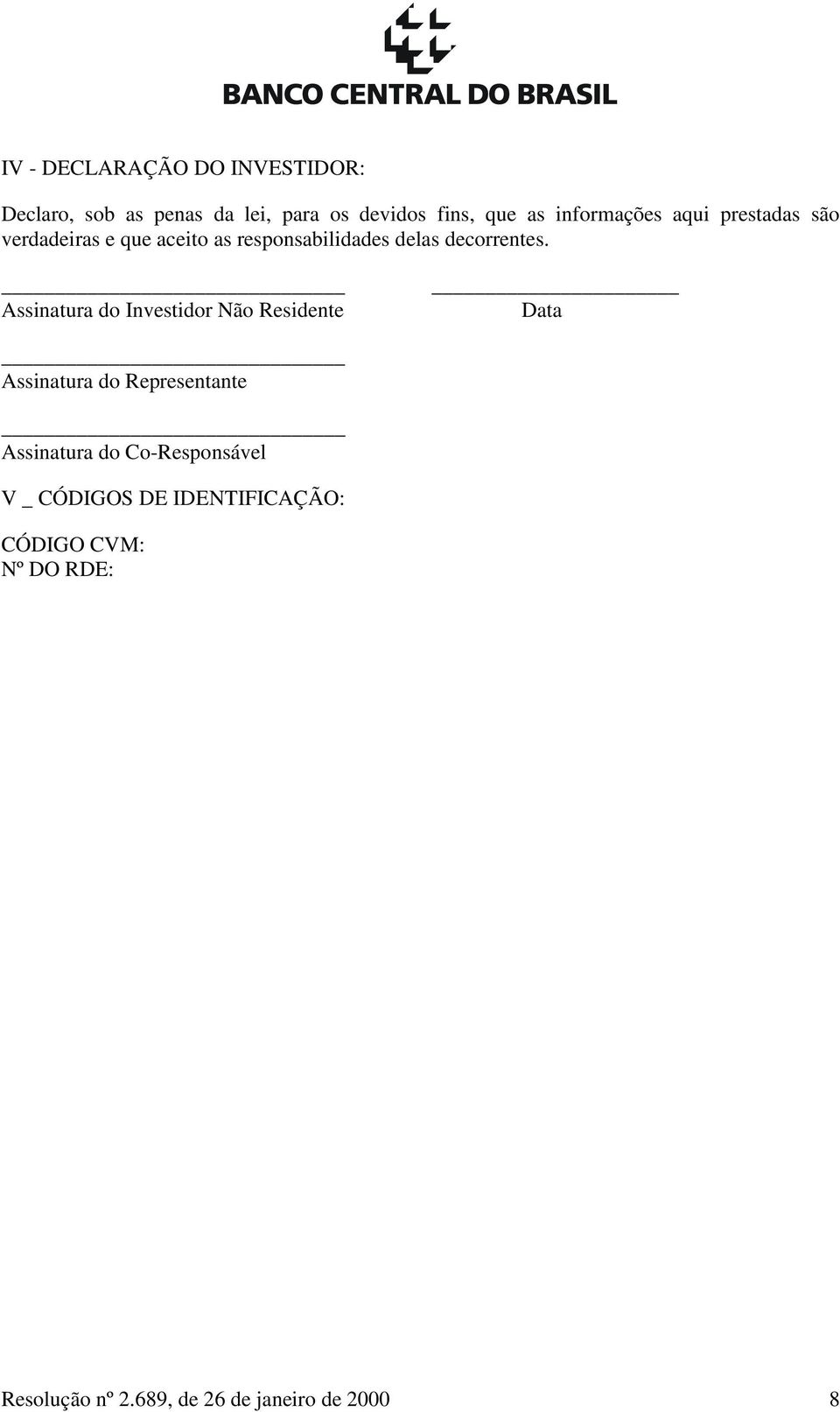 BANCO CENTRAL DO BRASIL

IV - DECLARAÇÃO DO INVESTIDOR:

Declaro, sob as penas da lei, para os devidos fins, que as informações aqui prestadas são verdadeiras e que aceito as responsabilidades delas decorrentes.

Assinatura do Investidor Não Residente

Data

Assinatura do Representante

Assinatura do Co-Responsável

V _ CÓDIGOS DE IDENTIFICAÇÃO:

CÓDIGO CVM:
Nº DO RDE:

Resolução nº 2.689, de 26 de janeiro de 2000 8